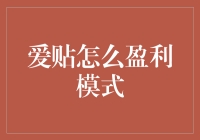 爱贴怎么盈利模式